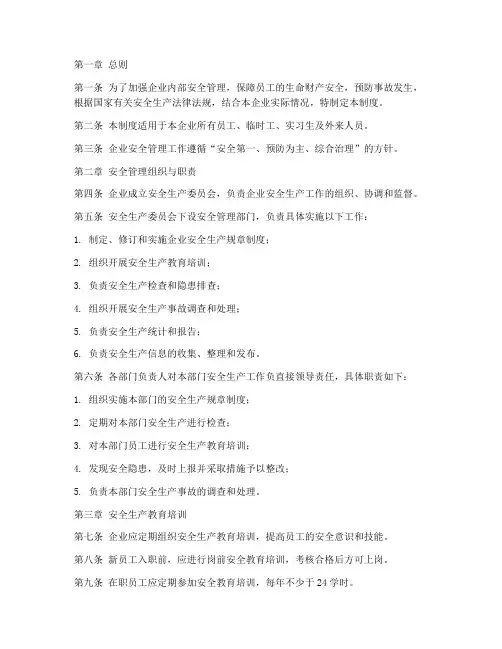 第一章 总则

第一条 为了加强企业内部安全管理，保障员工的生命财产安全，预防事故发生，根据国家有关安全生产法律法规，结合本企业实际情况，特制定本制度。

第二条 本制度适用于本企业所有员工、临时工、实习生及外来人员。

第三条 企业安全管理工作遵循“安全第一、预防为主、综合治理”的方针。

第二章 安全管理组织与职责

第四条 企业成立安全生产委员会，负责企业安全生产工作的组织、协调和监督。

第五条 安全生产委员会下设安全管理部门，负责具体实施以下工作：

1. 制定、修订和实施企业安全生产规章制度；

2. 组织开展安全生产教育培训；

3. 负责安全生产检查和隐患排查；

4. 组织开展安全生产事故调查和处理；

5. 负责安全生产统计和报告；

6. 负责安全生产信息的收集、整理和发布。

第六条 各部门负责人对本部门安全生产工作负直接领导责任，具体职责如下：

1. 组织实施本部门的安全生产规章制度；

2. 定期对本部门安全生产进行检查；

3. 对本部门员工进行安全生产教育培训；

4. 发现安全隐患，及时上报并采取措施予以整改；

5. 负责本部门安全生产事故的调查和处理。

第三章 安全生产教育培训

第七条 企业应定期组织安全生产教育培训，提高员工的安全意识和技能。

第八条 新员工入职前，应进行岗前安全教育培训，考核合格后方可上岗。

第九条 在职员工应定期参加安全教育培训，每年不少于 24 学时。